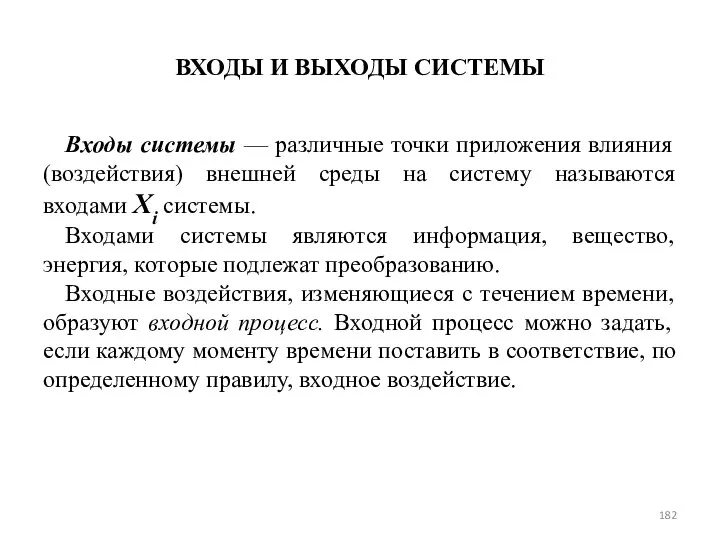 ВХОДЫ И ВЫХОДЫ СИСТЕМЫ

Входы системы — различные точки приложения влияния (воздействия) внешней среды на систему называются входами $X_i$ системы.

Входами системы являются информация, вещество, энергия, которые подлежат преобразованию.

Входные воздействия, изменяющиеся с течением времени, образуют входной процесс. Входной процесс можно задать, если каждому моменту времени поставить в соответствие, по определенному правилу, входное воздействие.

182